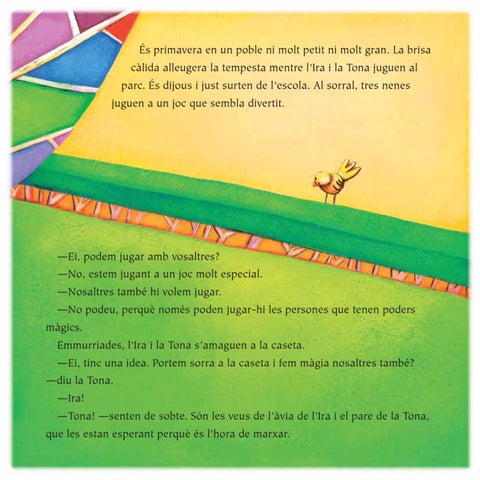 És primavera en un poble ni molt petit ni molt gran. La brisa càlida alleugera la tempesta mentre l'Ira i la Tona juguen al parc. És dijous i just surten de l'escola. Al sorral, tres nenes juguen a un joc que sembla divertit.

—Ei, podem jugar amb vosaltres?

—No, estem jugant a un joc molt especial.

—Nosaltres també hi volem jugar.

—No podeu, perquè només poden jugar-hi les persones que tenen poders màgics.

Emmurriades, l'Ira i la Tona s'amaguen a la caseta.

—Ei, tinc una idea. Portem sorra a la caseta i fem màgia nosaltres també? —diu la Tona.

—Ira!

—Tona! —senten de sobte. Són les veus de l'àvia de l'Ira i el pare de la Tona, que les estan esperant perquè és l'hora de marxar.